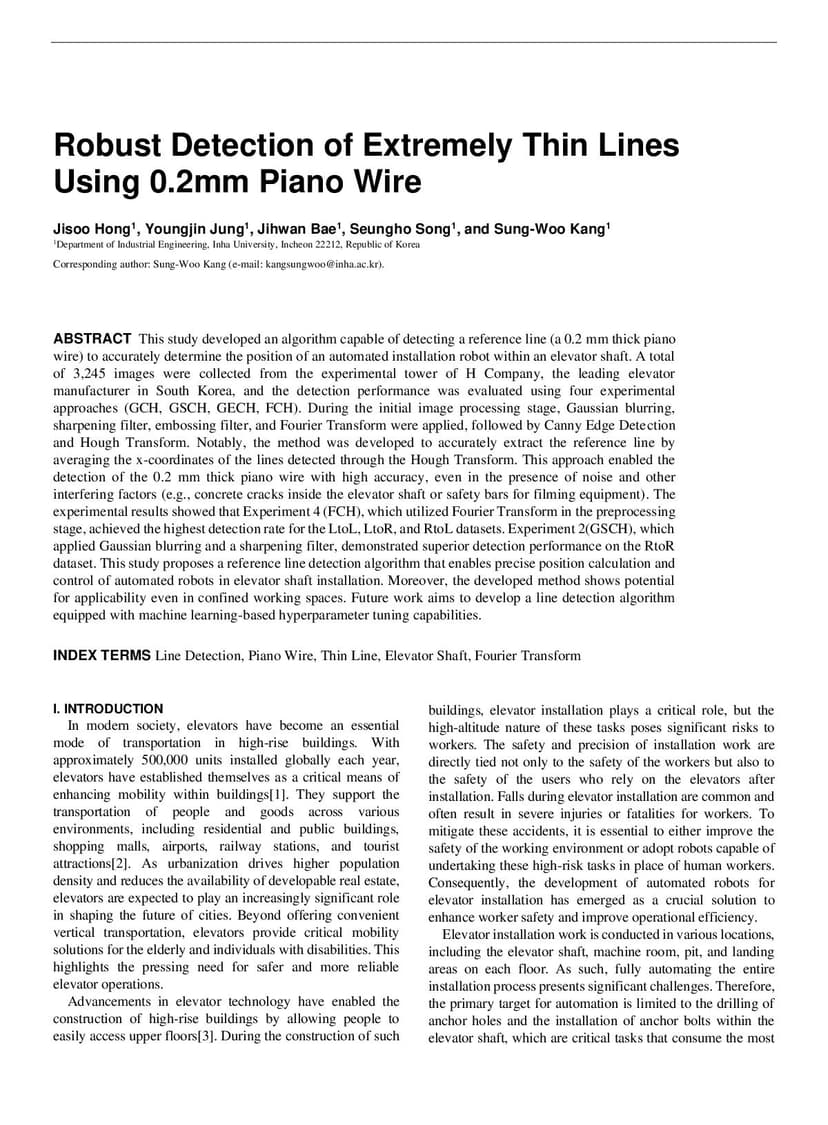 Robust Detection of Extremely Thin Lines Using 0.2mm Piano Wire

Jisoo Hong$^1$, Youngjin Jung$^1$, Jihwan Bae$^1$, Seungho Song$^1$, and Sung-Woo Kang$^1$
$^1$Department of Industrial Engineering, Inha University, Incheon 22212, Republic of Korea

Corresponding author: Sung-Woo Kang (e-mail: kangsungwoo@inha.ac.kr).

ABSTRACT This study developed an algorithm capable of detecting a reference line (a 0.2 mm thick piano wire) to accurately determine the position of an automated installation robot within an elevator shaft. A total of 3,245 images were collected from the experimental tower of H Company, the leading elevator manufacturer in South Korea, and the detection performance was evaluated using four experimental approaches (GCH, GSCH, GECH, FCH). During the initial image processing stage, Gaussian blurring, sharpening filter, embossing filter, and Fourier Transform were applied, followed by Canny Edge Detection and Hough Transform. Notably, the method was developed to accurately extract the reference line by averaging the x-coordinates of the lines detected through the Hough Transform. This approach enabled the detection of the 0.2 mm thick piano wire with high accuracy, even in the presence of noise and other interfering factors (e.g., concrete cracks inside the elevator shaft or safety bars for filming equipment). The experimental results showed that Experiment 4 (FCH), which utilized Fourier Transform in the preprocessing stage, achieved the highest detection rate for the LtoL, LtoR, and RtoL datasets. Experiment 2(GSCH), which applied Gaussian blurring and a sharpening filter, demonstrated superior detection performance on the RtoR dataset. This study proposes a reference line detection algorithm that enables precise position calculation and control of automated robots in elevator shaft installation. Moreover, the developed method shows potential for applicability even in confined working spaces. Future work aims to develop a line detection algorithm equipped with machine learning-based hyperparameter tuning capabilities.

INDEX TERMS Line Detection, Piano Wire, Thin Line, Elevator Shaft, Fourier Transform

I. INTRODUCTION
In modern society, elevators have become an essential mode of transportation in high-rise buildings. With approximately 500,000 units installed globally each year, elevators have established themselves as a critical means of enhancing mobility within buildings[1]. They support the transportation of people and goods across various environments, including residential and public buildings, shopping malls, airports, railway stations, and tourist attractions[2]. As urbanization drives higher population density and reduces the availability of developable real estate, elevators are expected to play an increasingly significant role in shaping the future of cities. Beyond offering convenient vertical transportation, elevators provide critical mobility solutions for the elderly and individuals with disabilities. This highlights the pressing need for safer and more reliable elevator operations.

Advancements in elevator technology have enabled the construction of high-rise buildings by allowing people to easily access upper floors[3]. During the construction of such buildings, elevator installation plays a critical role, but the high-altitude nature of these tasks poses significant risks to workers. The safety and precision of installation work are directly tied not only to the safety of the workers but also to the safety of the users who rely on the elevators after installation. Falls during elevator installation are common and often result in severe injuries or fatalities for workers. To mitigate these accidents, it is essential to either improve the safety of the working environment or adopt robots capable of undertaking these high-risk tasks in place of human workers. Consequently, the development of automated robots for elevator installation has emerged as a crucial solution to enhance worker safety and improve operational efficiency.

Elevator installation work is conducted in various locations, including the elevator shaft, machine room, pit, and landing areas on each floor. As such, fully automating the entire installation process presents significant challenges. Therefore, the primary target for automation is limited to the drilling of anchor holes and the installation of anchor bolts within the elevator shaft, which are critical tasks that consume the most